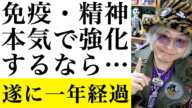 免疫・精神
本気で強化
するなら…

遂に一年経過